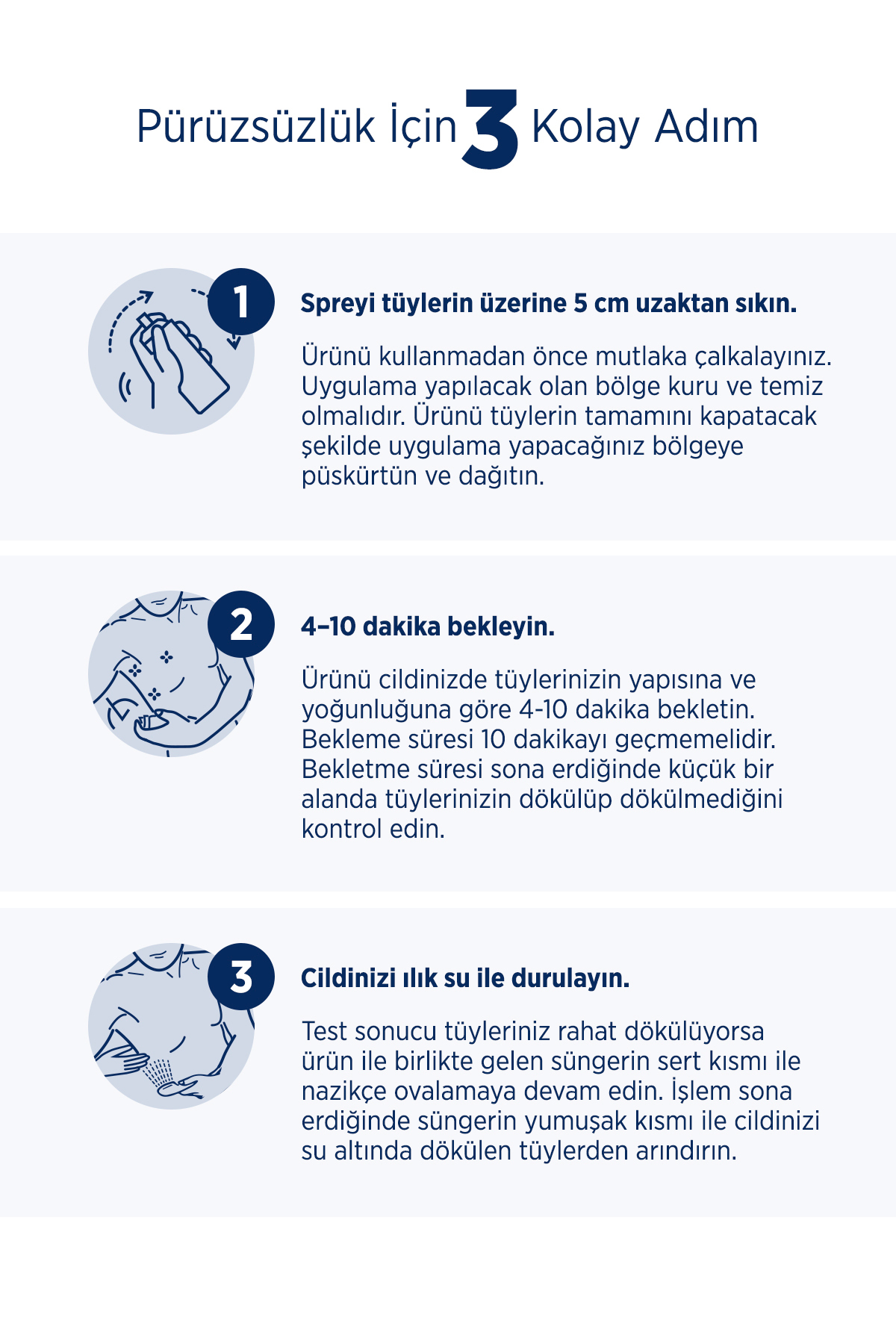 Pürüzsüzlük İçin 3 Kolay Adım

1

Spreyi tüylerin üzerine 5 cm uzaktan sıkın.

Ürünü kullanmadan önce mutlaka çalkalayınız. Uygulama yapılacak olan bölge kuru ve temiz olmalıdır. Ürünü tüylerin tamamını kapatacak şekilde uygulama yapacağınız bölgeye püskürtün ve dağıtın.

2

4–10 dakika bekleyin.

Ürünü cildinizde tüylerinizin yapısına ve yoğunluğuna göre 4-10 dakika bekletin. Bekleme süresi 10 dakikayı geçmemelidir. Bekletme süresi sona erdiğinde küçük bir alanda tüylerinizin dökülüp dökülmediğini kontrol edin.

3

Cildinizi ılık su ile durulayın.

Test sonucu tüyleriniz rahat dökülüyorsa ürün ile birlikte gelen süngerin sert kısmı ile nazikçe ovalamaya devam edin. İşlem sona erdiğinde süngerin yumuşak kısmı ile cildinizi su altında dökülen tüylerden arındırın.